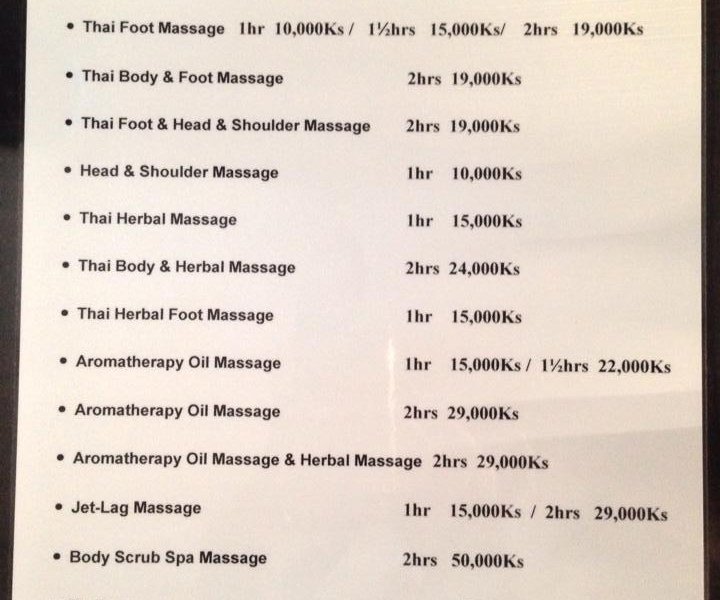 • Thai Foot Massage 1hr 10,000Ks / 1½hrs 15,000Ks/ 2hrs 19,000Ks

• Thai Body & Foot Massage 2hrs 19,000Ks

• Thai Foot & Head & Shoulder Massage 2hrs 19,000Ks

• Head & Shoulder Massage 1hr 10,000Ks

• Thai Herbal Massage 1hr 15,000Ks

• Thai Body & Herbal Massage 2hrs 24,000Ks

• Thai Herbal Foot Massage 1hr 15,000Ks

• Aromatherapy Oil Massage 1hr 15,000Ks / 1½hrs 22,000Ks

• Aromatherapy Oil Massage 2hrs 29,000Ks

• Aromatherapy Oil Massage & Herbal Massage 2hrs 29,000Ks

• Jet-Lag Massage 1hr 15,000Ks / 2hrs 29,000Ks

• Body Scrub Spa Massage 2hrs 50,000Ks